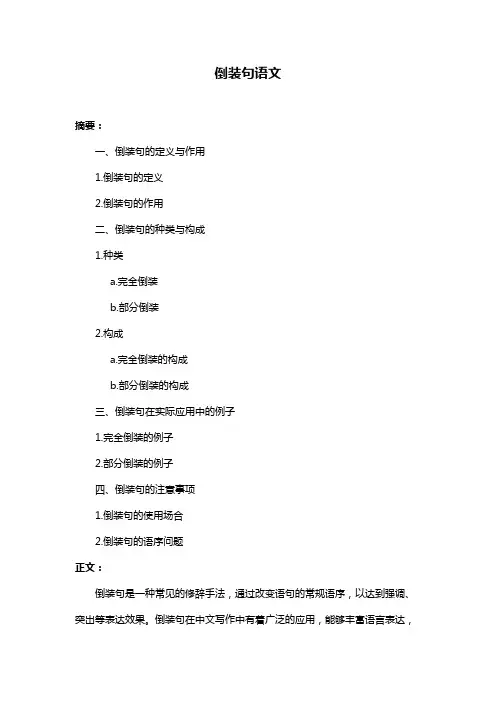 倒装句语文

摘要：

一、倒装句的定义与作用

1.倒装句的定义

2.倒装句的作用

二、倒装句的种类与构成

1.种类

a.完全倒装

b.部分倒装

2.构成

a.完全倒装的构成

b.部分倒装的构成

三、倒装句在实际应用中的例子

1.完全倒装的例子

2.部分倒装的例子

四、倒装句的注意事项

1.倒装句的使用场合

2.倒装句的语序问题

正文：

倒装句是一种常见的修辞手法，通过改变语句的常规语序，以达到强调、突出等表达效果。倒装句在中文写作中有着广泛的应用，能够丰富语言表达，